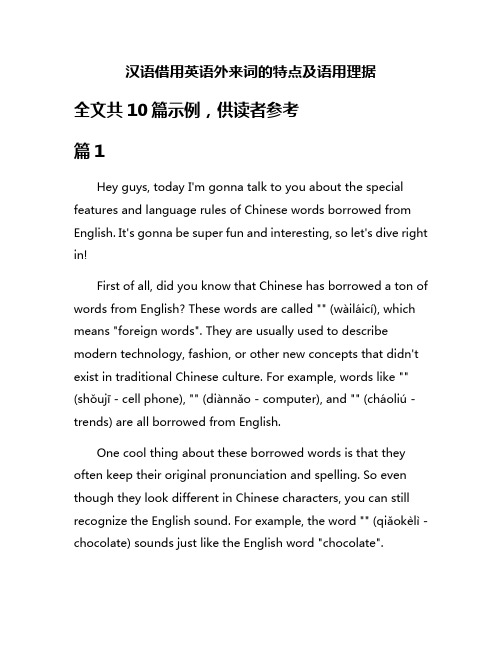 汉语借用英语外来词的特点及语用理据

全文共 10 篇示例，供读者参考

篇 1

Hey guys, today I'm gonna talk to you about the special features and language rules of Chinese words borrowed from English. It's gonna be super fun and interesting, so let's dive right in!

First of all, did you know that Chinese has borrowed a ton of words from English? These words are called "" (wàiláicí), which means "foreign words". They are usually used to describe modern technology, fashion, or other new concepts that didn't exist in traditional Chinese culture. For example, words like "" (shǒujī - cell phone), "" (diànnǎo - computer), and "" (cháoliú - trends) are all borrowed from English.

One cool thing about these borrowed words is that they often keep their original pronunciation and spelling. So even though they look different in Chinese characters, you can still recognize the English sound. For example, the word "" (qiǎokèlì - chocolate) sounds just like the English word "chocolate".